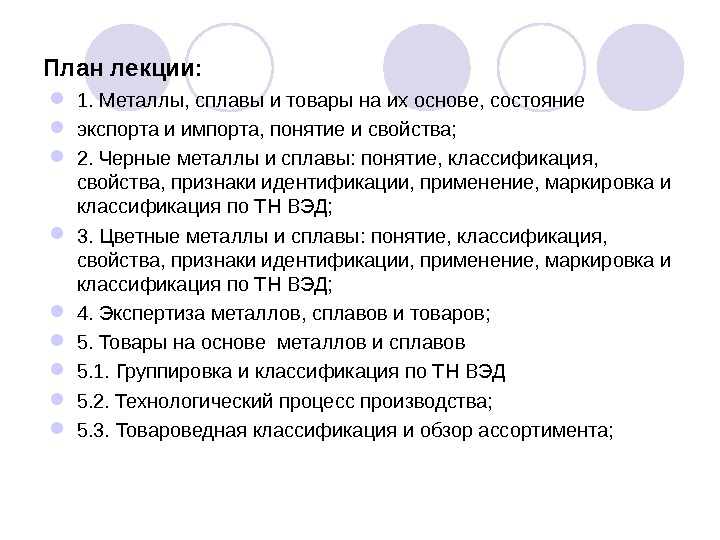 План лекции:

1. Металлы, сплавы и товары на их основе, состояние

экспорта и импорта, понятие и свойства;

2. Черные металлы и сплавы: понятие, классификация, свойства, признаки идентификации, применение, маркировка и классификация по ТН ВЭД;

3. Цветные металлы и сплавы: понятие, классификация, свойства, признаки идентификации, применение, маркировка и классификация по ТН ВЭД;

4. Экспертиза металлов, сплавов и товаров;

5. Товары на основе металлов и сплавов

5.1. Группировка и классификация по ТН ВЭД

5.2. Технологический процесс производства;

5.3. Товароведная классификация и обзор ассортимента;